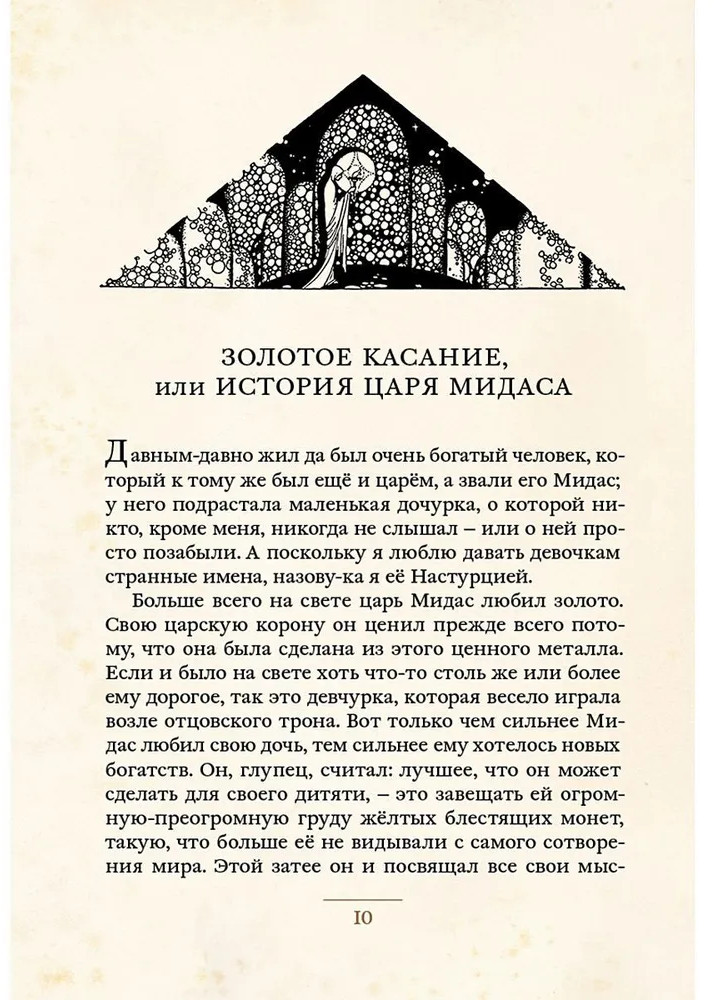 ЗОЛОТОЕ КАСАНИЕ,
или ИСТОРИЯ ЦАРЯ МИДАСА

Давным-давно жил да был очень богатый человек, который к тому же был ещё и царём, а звали его Мидас; у него подрастала маленькая дочурка, о которой никто, кроме меня, никогда не слышал – или о ней просто позабыли. А поскольку я люблю давать девочкам странные имена, назову-ка я её Настурцией.

Больше всего на свете царь Мидас любил золото. Свою царскую корону он ценил прежде всего потому, что она была сделана из этого ценного металла. Если и было на свете хоть что-то столь же или более ему дорогое, так это девчурка, которая весело играла возле отцовского трона. Вот только чем сильнее Мидас любил свою дочь, тем сильнее ему хотелось новых богатств. Он, глупец, считал: лучшее, что он может сделать для своего дитяти, – это завещать ей огромную-преогромную груду жёлтых блестящих монет, такую, что больше её не видывали с самого сотворения мира. Этой затее он и посвящал все свои мыс-

10